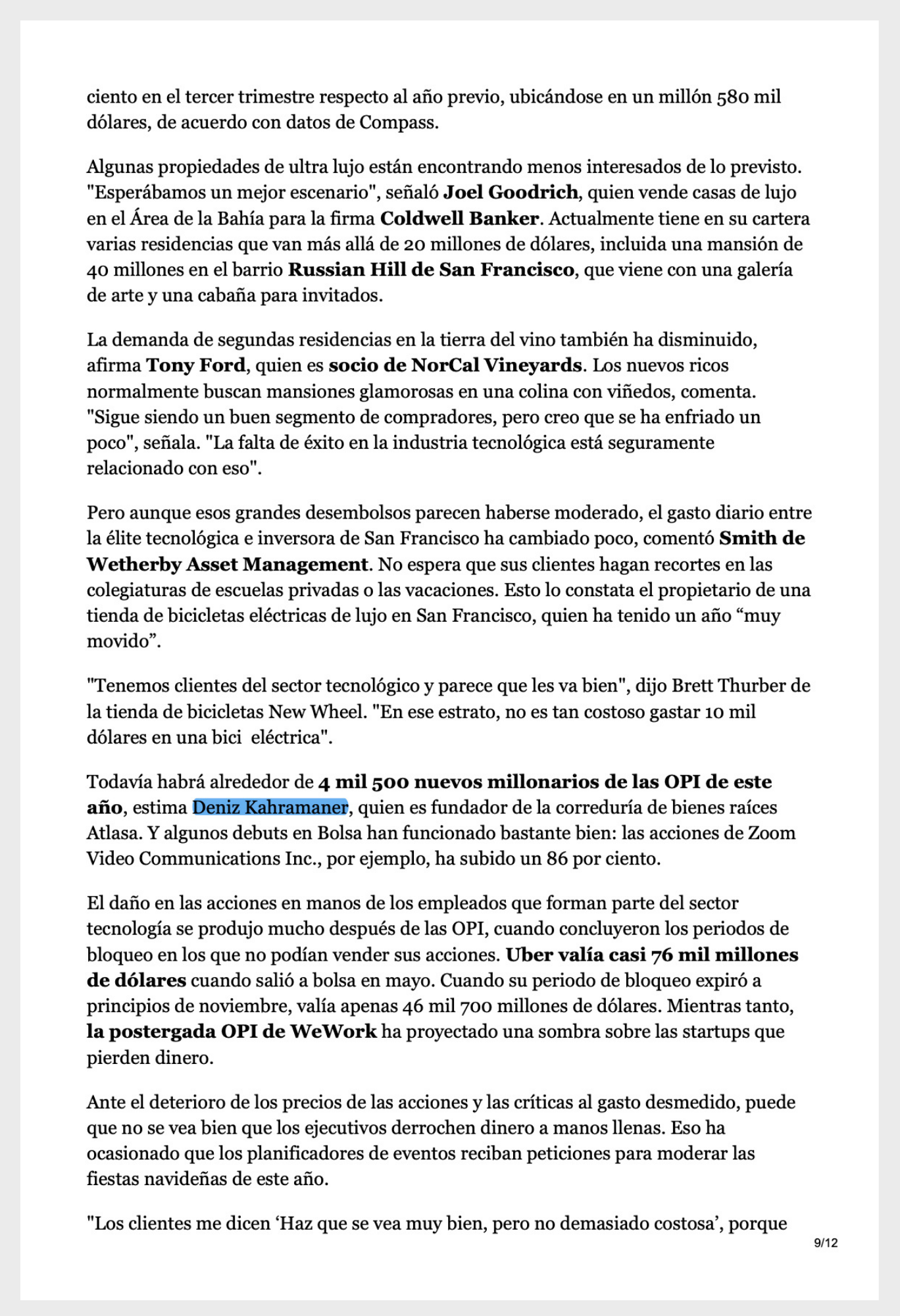 ciento en el tercer trimestre respecto al año previo, ubicándose en un millón 580 mil dólares, de acuerdo con datos de Compass.

Algunas propiedades de ultra lujo están encontrando menos interesados de lo previsto. "Esperábamos un mejor escenario", señaló Joel Goodrich, quien vende casas de lujo en el Área de la Bahía para la firma Coldwell Banker. Actualmente tiene en su cartera varias residencias que van más allá de 20 millones de dólares, incluida una mansión de 40 millones en el barrio Russian Hill de San Francisco, que viene con una galería de arte y una cabaña para invitados.

La demanda de segundas residencias en la tierra del vino también ha disminuido, afirma Tony Ford, quien es socio de NorCal Vineyards. Los nuevos ricos normalmente buscan mansiones glamorosas en una colina con viñedos, comenta. "Sigue siendo un buen segmento de compradores, pero creo que se ha enfriado un poco", señala. "La falta de éxito en la industria tecnológica está seguramente relacionado con eso".

Pero aunque esos grandes desembolsos parecen haberse moderado, el gasto diario entre la élite tecnológica e inversora de San Francisco ha cambiado poco, comentó Smith de Wetherby Asset Management. No espera que sus clientes hagan recortes en las colegiaturas de escuelas privadas o las vacaciones. Esto lo constata el propietario de una tienda de bicicletas eléctricas de lujo en San Francisco, quien ha tenido un año “muy movido”.

"Tenemos clientes del sector tecnológico y parece que les va bien", dijo Brett Thurber de la tienda de bicicletas New Wheel. "En ese estrato, no es tan costoso gastar 10 mil dólares en una bici  eléctrica".

Todavía habrá alrededor de 4 mil 500 nuevos millonarios de las OPI de este año, estima Deniz Kahramaner, quien es fundador de la correduría de bienes raíces Atlasa. Y algunos debuts en Bolsa han funcionado bastante bien: las acciones de Zoom Video Communications Inc., por ejemplo, ha subido un 86 por ciento.

El daño en las acciones en manos de los empleados que forman parte del sector tecnología se produjo mucho después de las OPI, cuando concluyeron los periodos de bloqueo en los que no podían vender sus acciones. Uber valía casi 76 mil millones de dólares cuando salió a bolsa en mayo. Cuando su periodo de bloqueo expiró a principios de noviembre, valía apenas 46 mil 700 millones de dólares. Mientras tanto, la postergada OPI de WeWork ha proyectado una sombra sobre las startups que pierden dinero.

Ante el deterioro de los precios de las acciones y las críticas al gasto desmedido, puede que no se vea bien que los ejecutivos derrochen dinero a manos llenas. Eso ha ocasionado que los planificadores de eventos reciban peticiones para moderar las fiestas navideñas de este año.

"Los clientes me dicen ‘Haz que se vea muy bien, pero no demasiado costosa’, porque

9/12